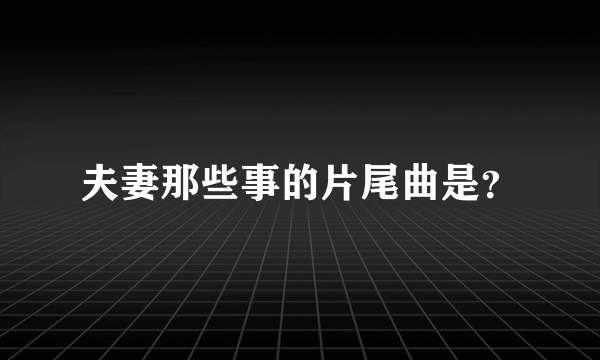 夫妻那些事的片尾曲是?